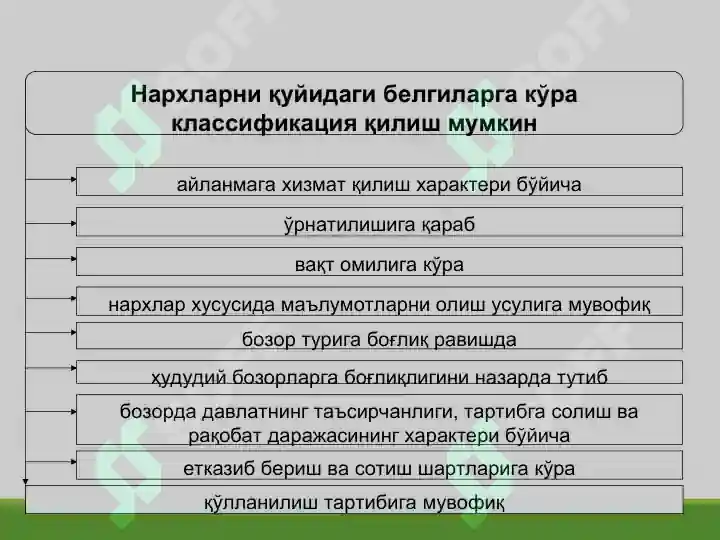 Нархларни қуйидаги белгиларга кўра классификация қилиш мумкин

айланмага хизмат қилиш характери бўйича

ўрнатилишига қараб

вақт омилига кўра

нархлар хусусида маълумотларни олиш усулига мувофиқ

бозор турига боғлиқ равишда

ҳудудий бозорларга боғлиқлигини назарда тутиб

бозорда давлатнинг таъсирчанлиги, тартибга солиш ва рақобат даражасининг характери бўйича

етказиб бериш ва сотиш шартларига кўра

қўлланилиш тартибига мувофиқ